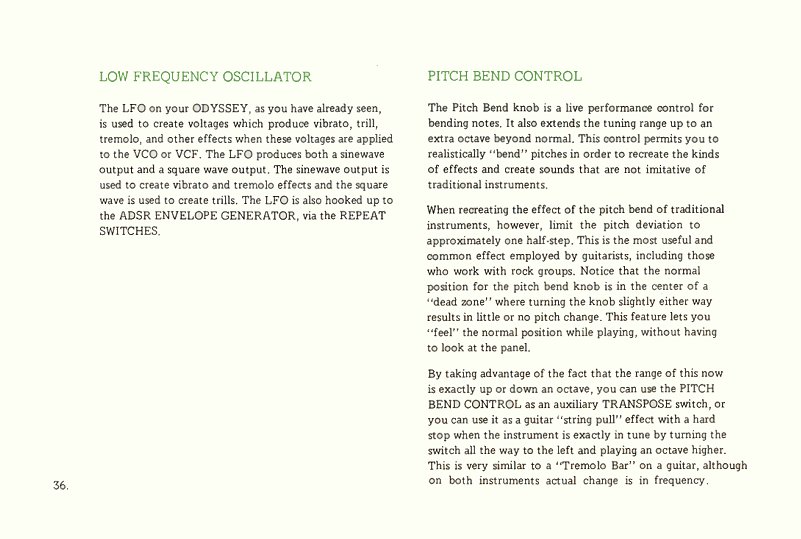 LOW FREQUENCY OSCILLATOR

The LFO on your ODYSSEY, as you have already seen, is used to create voltages which produce vibrato, trill, tremolo, and other effects when these voltages are applied to the VCO or VCF. The LFO produces both a sinewave output and a square wave output. The sinewave output is used to create vibrato and tremolo effects and the square wave is used to create trills. The LFO is also hooked up to the ADSR ENVELOPE GENERATOR, via the REPEAT SWITCHES.

36.

PITCH BEND CONTROL

The Pitch Bend knob is a live performance control for bending notes. It also extends the tuning range up to an extra octave beyond normal. This control permits you to realistically "bend" pitches in order to recreate the kinds of effects and create sounds that are not imitative of traditional instruments.

When recreating the effect of the pitch bend of traditional instruments, however, limit the pitch deviation to approximately one half-step. This is the most useful and common effect employed by guitarists, including those who work with rock groups. Notice that the normal position for the pitch bend knob is in the center of a "dead zone" where turning the knob slightly either way results in little or no pitch change. This feature lets you "feel" the normal position while playing, without having to look at the panel.

By taking advantage of the fact that the range of this now is exactly up or down an octave, you can use the PITCH BEND CONTROL as an auxiliary TRANSPOSE switch, or you can use it as a guitar "string pull" effect with a hard stop when the instrument is exactly in tune by turning the switch all the way to the left and playing an octave higher. This is very similar to a "Tremolo Bar" on a guitar, although on both instruments actual change is in frequency.